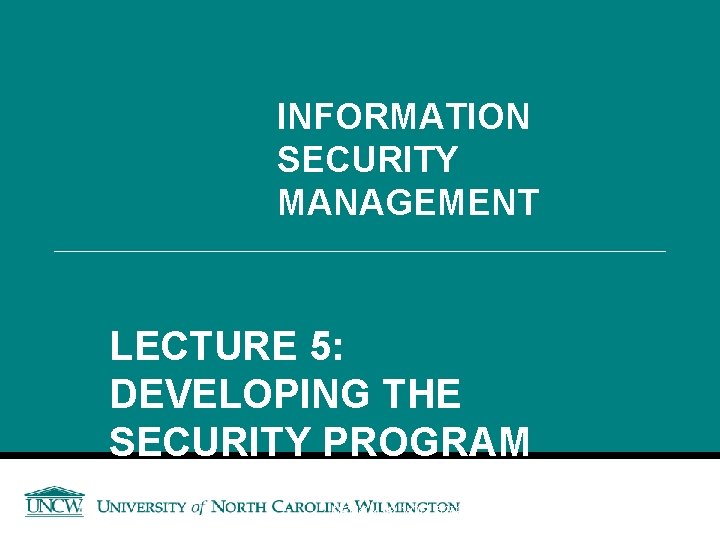 INFORMATION SECURITY MANAGEMENT

LECTURE 5: DEVELOPING THE SECURITY PROGRAM

UNCW UNIVERSITY of NORTH CAROLINA WILMINGTON